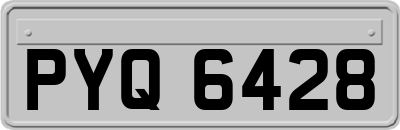 PYQ 6428